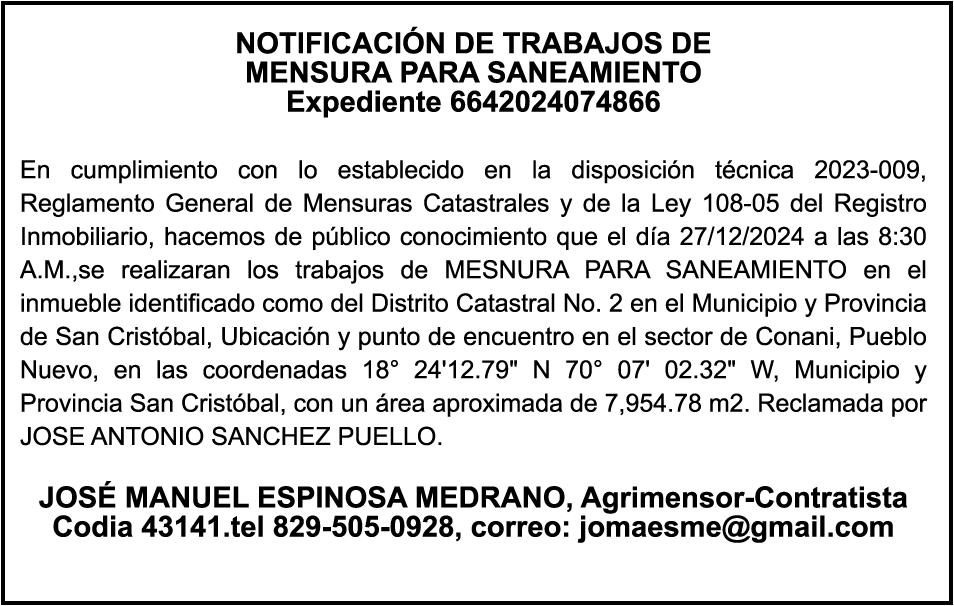 NOTIFICACIÓN DE TRABAJOS DE
MENSURA PARA SANEAMIENTO
Expediente 6642024074866

En cumplimiento con lo establecido en la disposición técnica 2023-009, Reglamento General de Mensuras Catastrales y de la Ley 108-05 del Registro Inmobiliario, hacemos de público conocimiento que el día 27/12/2024 a las 8:30 A.M.,se realizaran los trabajos de MESNURA PARA SANEAMIENTO en el inmueble identificado como del Distrito Catastral No. 2 en el Municipio y Provincia de San Cristóbal, Ubicación y punto de encuentro en el sector de Conani, Pueblo Nuevo, en las coordenadas 18° 24'12.79" N 70° 07' 02.32" W, Municipio y Provincia San Cristóbal, con un área aproximada de 7,954.78 m2. Reclamada por JOSE ANTONIO SANCHEZ PUELLO.

JOSÉ MANUEL ESPINOSA MEDRANO, Agrimensor-Contratista
Codia 43141.tel 829-505-0928, correo: jomaesme@gmail.com